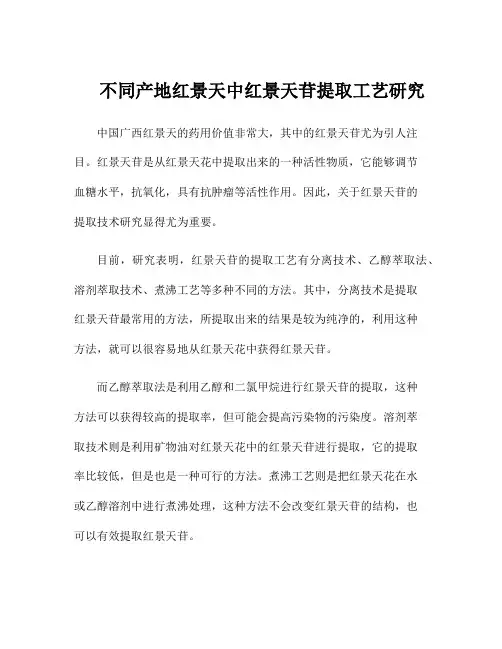 不同产地红景天中红景天苷提取工艺研究

中国广西红景天的药用价值非常大，其中的红景天苷尤为引人注目。红景天苷是从红景天花中提取出来的一种活性物质，它能够调节血糖水平，抗氧化，具有抗肿瘤等活性作用。因此，关于红景天苷的提取技术研究显得尤为重要。

目前，研究表明，红景天苷的提取工艺有分离技术、乙醇萃取法、溶剂萃取技术、煮沸工艺等多种不同的方法。其中，分离技术是提取红景天苷最常用的方法，所提取出来的结果是较为纯净的，利用这种方法，就可以很容易地从红景天花中获得红景天苷。

而乙醇萃取法是利用乙醇和二氯甲烷进行红景天苷的提取，这种方法可以获得较高的提取率，但可能会提高污染物的污染度。溶剂萃取技术则是利用矿物油对红景天花中的红景天苷进行提取，它的提取率比较低，但是也是一种可行的方法。煮沸工艺则是把红景天花在水或乙醇溶剂中进行煮沸处理，这种方法不会改变红景天苷的结构，也可以有效提取红景天苷。